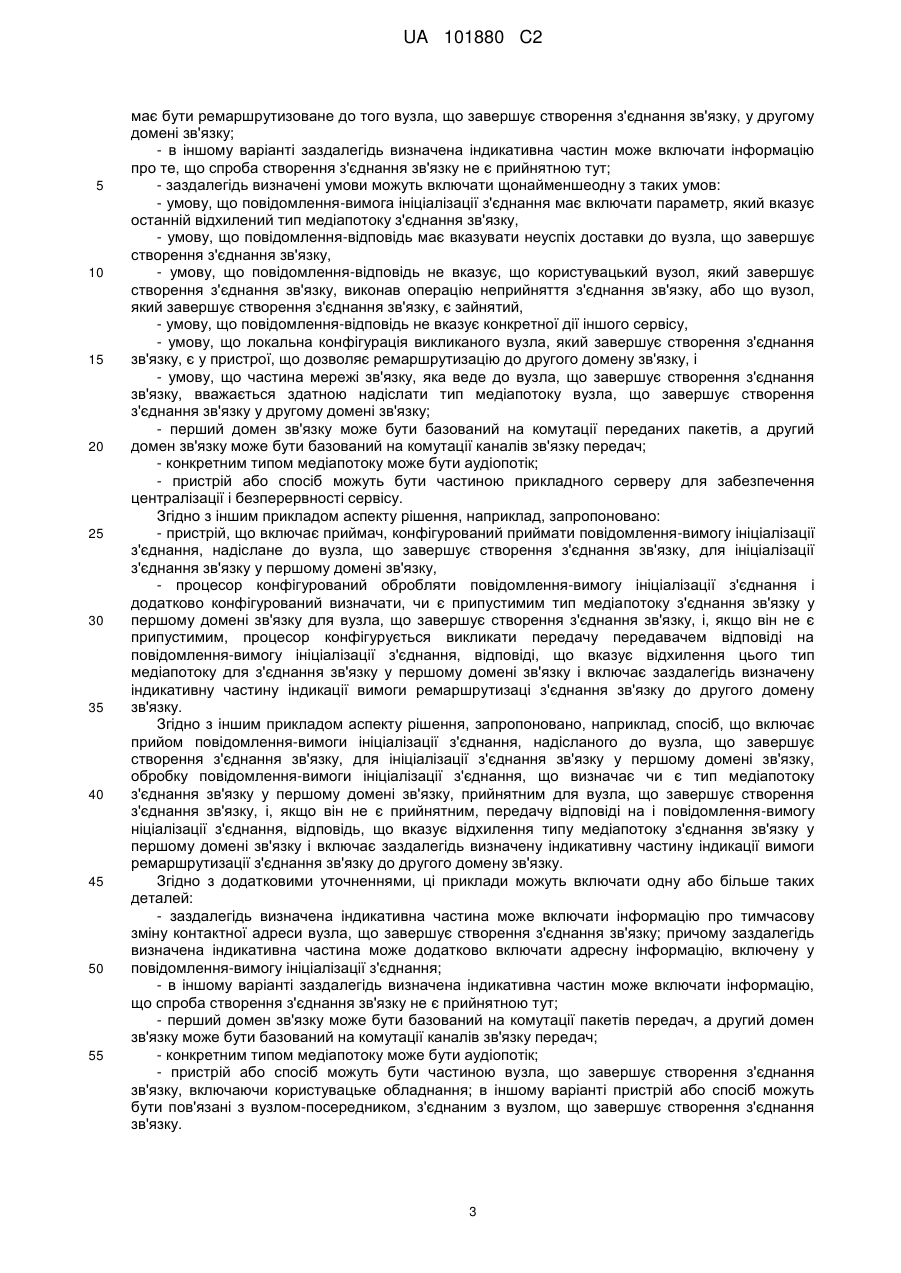 UA 101880 C2

має бути ремаршрутизоване до того вузла, що завершує створення з'єднання зв'язку, у другому домені зв'язку;

- в іншому варіанті заздалегідь визначена індикативна частин може включати інформацію про те, що спроба створення з'єднання зв'язку не є прийнятною тут;

5 - заздалегідь визначені умови можуть включати щонайменшеодну з таких умов:

- умову, що повідомлення-вимога ініціалізації з'єднання має включати параметр, який вказує останній відхилений тип медіапотоку з'єднання зв'язку,

- умову, що повідомлення-відповідь має вказувати неуспіх доставки до вузла, що завершує створення з'єднання зв'язку,

10 - умову, що повідомлення-відповідь не вказує, що користувацький вузол, який завершує створення з'єднання зв'язку, виконав операцію неприйняття з'єднання зв'язку, або що вузол, який завершує створення з'єднання зв'язку, є зайнятий,

- умову, що повідомлення-відповідь не вказує конкретної дії іншого сервісу,

- умову, що локальна конфігурація викликаного вузла, який завершує створення з'єднання

15 зв'язку, є у пристрої, що дозволяє ремаршрутизацію до другого домену зв'язку, і

- умову, що частина мережі зв'язку, яка веде до вузла, що завершує створення з'єднання зв'язку, вважається здатною надіслати тип медіапотоку вузла, що завершує створення з'єднання зв'язку у другому домені зв'язку;

- перший домен зв'язку може бути базований на комутації переданих пакетів, а другий

20 домен зв'язку може бути базований на комутації каналів зв'язку передач;

- конкретним типом медіапотоку може бути аудіопотік;

- пристрій або спосіб можуть бути частиною прикладного серверу для забезпечення централізації і безперервності сервісу.

Згідно з іншим прикладом аспекту рішення, наприклад, запропоновано:

25 - пристрій, що включає приймач, конфігурований приймати повідомлення-вимогу ініціалізації з'єднання, надіслане до вузла, що завершує створення з'єднання зв'язку, для ініціалізації з'єднання зв'язку у першому домені зв'язку,

- процесор конфігурований обробляти повідомлення-вимогу ініціалізації з'єднання і додатково конфігурований визначати, чи є припустимим тип медіапотоку з'єднання зв'язку у

30 першому домені зв'язку для вузла, що завершує створення з'єднання зв'язку, і, якщо він не є припустимим, процесор конфігурується викликати передачу передавачем відповіді на повідомлення-вимогу ініціалізації з'єднання, відповіді, що вказує відхилення цього тип медіапотоку для з'єднання зв'язку у першому домені зв'язку і включає заздалегідь визначену індикативну частину індикації вимоги ремаршрутизаці з'єднання зв'язку до другого домену

35 зв'язку.

Згідно з іншим прикладом аспекту рішення, запропоновано, наприклад, спосіб, що включає прийом повідомлення-вимоги ініціалізації з'єднання, надісланого до вузла, що завершує створення з'єднання зв'язку, для ініціалізації з'єднання зв'язку у першому домені зв'язку, обробку повідомлення-вимоги ініціалізації з'єднання, що визначає чи є тип медіапотоку

40 з'єднання зв'язку у першому домені зв'язку, прийнятним для вузла, що завершує створення з'єднання зв'язку, і, якщо він не є прийнятним, передачу відповіді на і повідомлення-вимогу ніціалізації з'єднання, відповідь, що вказує відхилення типу медіапотоку з'єднання зв'язку у першому домені зв'язку і включає заздалегідь визначену індикативну частину індикації вимоги ремаршрутизації з'єднання зв'язку до другого домену зв'язку.

45 Згідно з додатковими уточненнями, ці приклади можуть включати одну або більше таких деталей:

- заздалегідь визначена індикативна частина може включати інформацію про тимчасову зміну контактної адреси вузла, що завершує створення з'єднання зв'язку; причому заздалегідь визначена індикативна частина може додатково включати адресну інформацію, включену у

50 повідомлення-вимогу ініціалізації з'єднання;

- в іншому варіанті заздалегідь визначена індикативна частин може включати інформацію, що спроба створення з'єднання зв'язку не є прийнятною тут;

- перший домен зв'язку може бути базований на комутації пакетів передач, а другий домен зв'язку може бути базований на комутації каналів зв'язку передач;

55 - конкретним типом медіапотоку може бути аудіопотік;

- пристрій або спосіб можуть бути частиною вузла, що завершує створення з'єднання зв'язку, включаючи користувацьке обладнання; в іншому варіанті пристрій або спосіб можуть бути пов'язані з вузлом-посередником, з'єднаним з вузлом, що завершує створення з'єднання зв'язку.

3